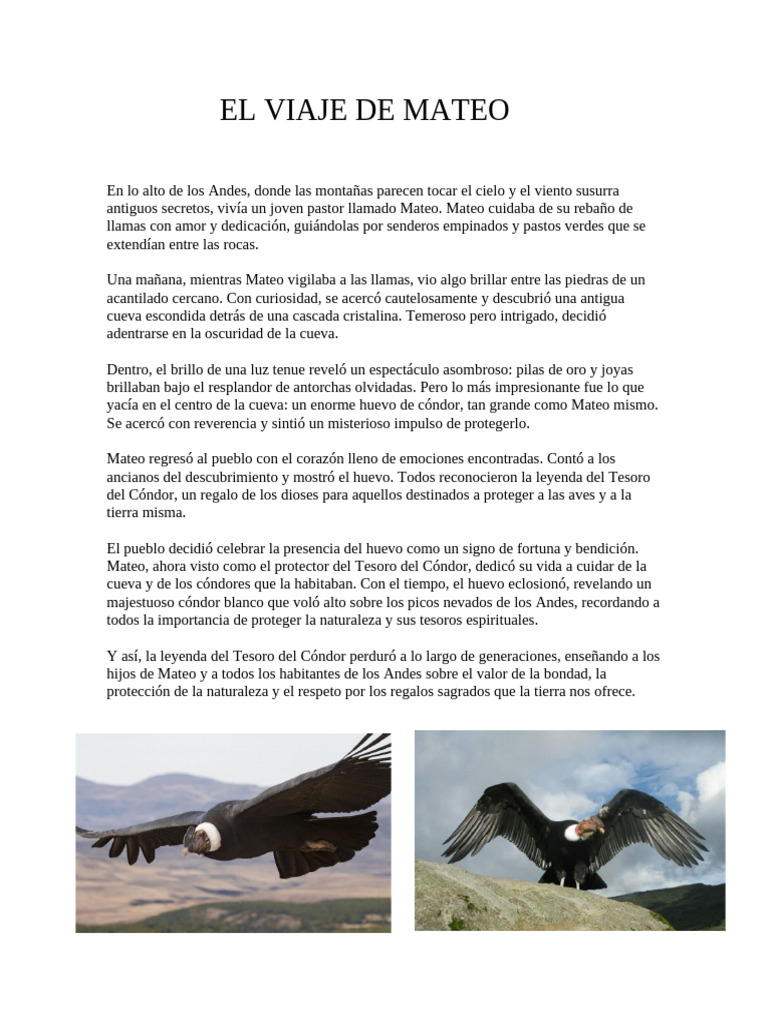 EL VIAJE DE MATEO

En lo alto de los Andes, donde las montañas parecen tocar el cielo y el viento susurra antiguos secretos, vivía un joven pastor llamado Mateo. Mateo cuidaba de su rebaño de llamas con amor y dedicación, guiándolas por senderos empinados y pastos verdes que se extendían entre las rocas.

Una mañana, mientras Mateo vigilaba a las llamas, vio algo brillar entre las piedras de un acantilado cercano. Con curiosidad, se acercó cautelosamente y descubrió una antigua cueva escondida detrás de una cascada cristalina. Temeroso pero intrigado, decidió adentrarse en la oscuridad de la cueva.

Dentro, el brillo de una luz tenue reveló un espectáculo asombroso: pilas de oro y joyas brillaban bajo el resplandor de antorchas olvidadas. Pero lo más impresionante fue lo que yacía en el centro de la cueva: un enorme huevo de cóndor, tan grande como Mateo mismo. Se acercó con reverencia y sintió un misterioso impulso de protegerlo.

Mateo regresó al pueblo con el corazón lleno de emociones encontradas. Contó a los ancianos del descubrimiento y mostró el huevo. Todos reconocieron la leyenda del Tesoro del Cóndor, un regalo de los dioses para aquellos destinados a proteger a las aves y a la tierra misma.

El pueblo decidió celebrar la presencia del huevo como un signo de fortuna y bendición. Mateo, ahora visto como el protector del Tesoro del Cóndor, dedicó su vida a cuidar de la cueva y de los cóndores que la habitaban. Con el tiempo, el huevo eclosionó, revelando un majestuoso cóndor blanco que voló alto sobre los picos nevados de los Andes, recordando a todos la importancia de proteger la naturaleza y sus tesoros espirituales.

Y así, la leyenda del Tesoro del Cóndor perduró a lo largo de generaciones, enseñando a los hijos de Mateo y a todos los habitantes de los Andes sobre el valor de la bondad, la protección de la naturaleza y el respeto por los regalos sagrados que la tierra nos ofrece.